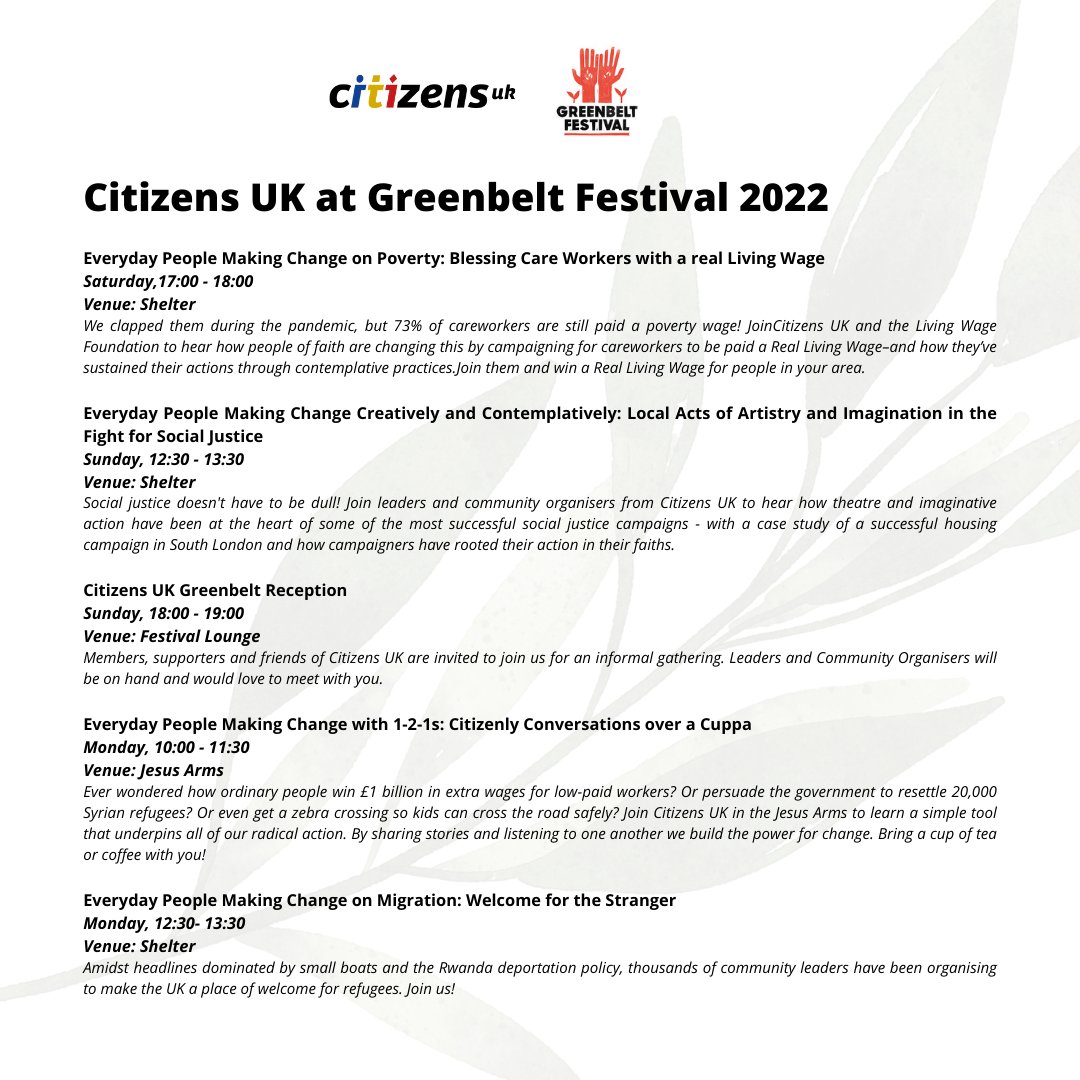 citizens uk

GREENBELT FESTIVAL

Citizens UK at Greenbelt Festival 2022

Everyday People Making Change on Poverty: Blessing Care Workers with a real Living Wage
Saturday,17:00 - 18:00
Venue: Shelter
We clapped them during the pandemic, but 73% of careworkers are still paid a poverty wage! JoinCitizens UK and the Living Wage Foundation to hear how people of faith are changing this by campaigning for careworkers to be paid a Real Living Wage–and how they've sustained their actions through contemplative practices.Join them and win a Real Living Wage for people in your area.

Everyday People Making Change Creatively and Contemplatively: Local Acts of Artistry and Imagination in the Fight for Social Justice
Sunday, 12:30 - 13:30
Venue: Shelter
Social justice doesn't have to be dull! Join leaders and community organisers from Citizens UK to hear how theatre and imaginative action have been at the heart of some of the most successful social justice campaigns - with a case study of a successful housing campaign in South London and how campaigners have rooted their action in their faiths.

Citizens UK Greenbelt Reception
Sunday, 18:00 - 19:00
Venue: Festival Lounge
Members, supporters and friends of Citizens UK are invited to join us for an informal gathering. Leaders and Community Organisers will be on hand and would love to meet with you.

Everyday People Making Change with 1-2-1s: Citizenly Conversations over a Cuppa
Monday, 10:00 - 11:30
Venue: Jesus Arms
Ever wondered how ordinary people win £1 billion in extra wages for low-paid workers? Or persuade the government to resettle 20,000 Syrian refugees? Or even get a zebra crossing so kids can cross the road safely? Join Citizens UK in the Jesus Arms to learn a simple tool that underpins all of our radical action. By sharing stories and listening to one another we build the power for change. Bring a cup of tea or coffee with you!

Everyday People Making Change on Migration: Welcome for the Stranger
Monday, 12:30- 13:30
Venue: Shelter
Amidst headlines dominated by small boats and the Rwanda deportation policy, thousands of community leaders have been organising to make the UK a place of welcome for refugees. Join us!